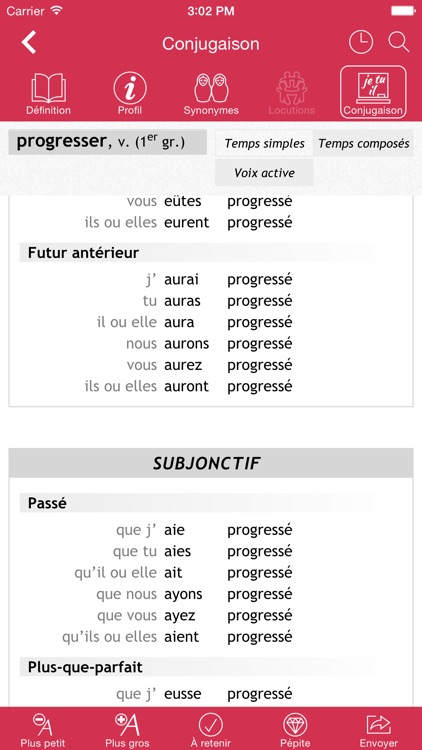 Carrier 3:02 PM

Conjugaison

Définition Profil Synonymes Locutions je tu il Conjugaison

progresser, v. ($1^{er}$ gr.)

Temps simples Temps composés

Voix active

vous eûtes progressé
ils ou elles eurent progressé

Futur antérieur

j' aurai progressé
tu auras progressé
il ou elle aura progressé
nous aurons progressé
vous aurez progressé
ils ou elles auront progressé

SUBJONCTIF

Passé

que j' aie progressé
que tu aies progressé
qu'il ou elle ait progressé
que nous ayons progressé
que vous ayez progressé
qu'ils ou elles aient progressé

Plus-que-parfait

que j' eusse progressé

Plus petit Plus gros À retenir Pépite Envoyer